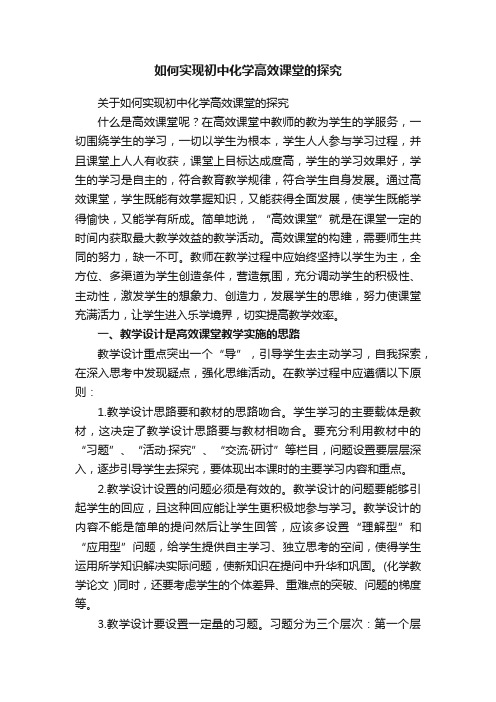 如何实现初中化学高效课堂的探究

关于如何实现初中化学高效课堂的探究

什么是高效课堂呢？在高效课堂中教师的教为学生的学服务，一切围绕学生的学习，一切以学生为根本，学生人人参与学习过程，并且课堂上人人有收获，课堂上目标达成度高，学生的学习效果好，学生的学习是自主的，符合教育教学规律，符合学生自身发展。通过高效课堂，学生既能有效掌握知识，又能获得全面发展，使学生既能学得愉快，又能学有所成。简单地说，“高效课堂”就是在课堂一定的时间内获取最大教学效益的教学活动。高效课堂的构建，需要师生共同的努力，缺一不可。教师在教学过程中应始终坚持以学生为主，全方位、多渠道为学生创造条件，营造氛围，充分调动学生的积极性、主动性，激发学生的想象力、创造力，发展学生的思维，努力使课堂充满活力，让学生进入乐学境界，切实提高教学效率。

一、教学设计是高效课堂教学实施的思路

教学设计重点突出一个“导”，引导学生去主动学习，自我探索，在深入思考中发现疑点，强化思维活动。在教学过程中应遵循以下原则：

1.教学设计思路要和教材的思路吻合。学生学习的主要载体是教材，这决定了教学设计思路要与教材相吻合。要充分利用教材中的“习题”、“活动·探究”、“交流·研讨”等栏目，问题设置要层层深入，逐步引导学生去探究，要体现出本课时的主要学习内容和重点。

2.教学设计设置的问题必须是有效的。教学设计的问题要能够引起学生的回应，且这种回应能让学生更积极地参与学习。教学设计的内容不能是简单的提问然后让学生回答，应该多设置“理解型”和“应用型”问题，给学生提供自主学习、独立思考的空间，使得学生运用所学知识解决实际问题，使新知识在提问中升华和巩固。(化学教学论文 )同时，还要考虑学生的个体差异、重难点的突破、问题的梯度等。

3.教学设计要设置一定量的习题。习题分为三个层次：第一个层